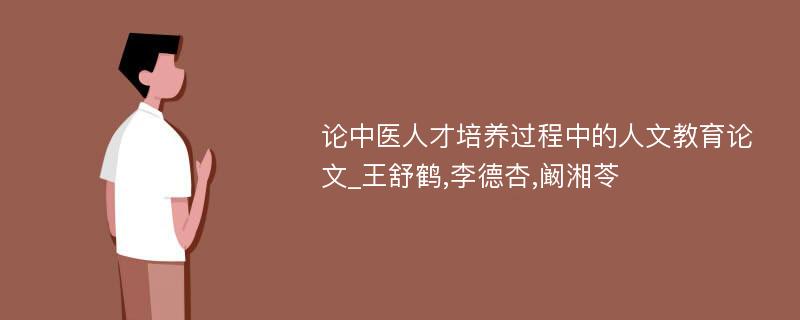 论中医人才培养过程中的人文教育论文_王舒鹤,李德杏,阚湘苓